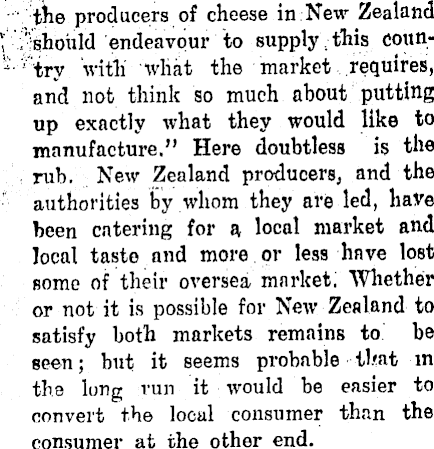 the producers of cheese in New Zealand should endeavour to supply this country with what the market requires, and not think so much about putting up exactly what they would like to manufacture." Here doubtless is the rub. New Zealand producers, and the authorities by whom they are led, have been catering for a local market and local taste and more or less have lost some of their oversea market. Whether or not it is possible for New Zealand to satisfy both markets remains to be seen; but it seems probable that in the long run it would be easier to convert the local consumer than the consumer at the other end.